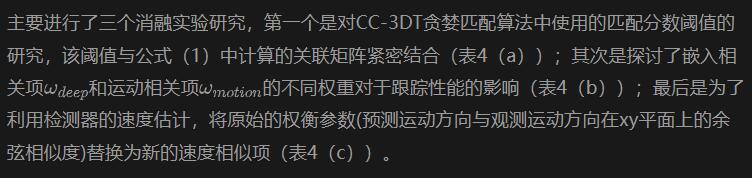 主要进行了三个消融实验研究，第一个是对CC-3DT贪婪匹配算法中使用的匹配分数阈值的研究，该阈值与公式（1）中计算的关联矩阵紧密结合（表4（a））；其次是探讨了嵌入相关项$\omega_{deep}$和运动相关项$\omega_{motion}$的不同权重对于跟踪性能的影响（表4（b））；最后是为了利用检测器的速度估计，将原始的权衡参数(预测运动方向与观测运动方向在xy平面上的余弦相似度)替换为新的速度相似项（表4（c））。